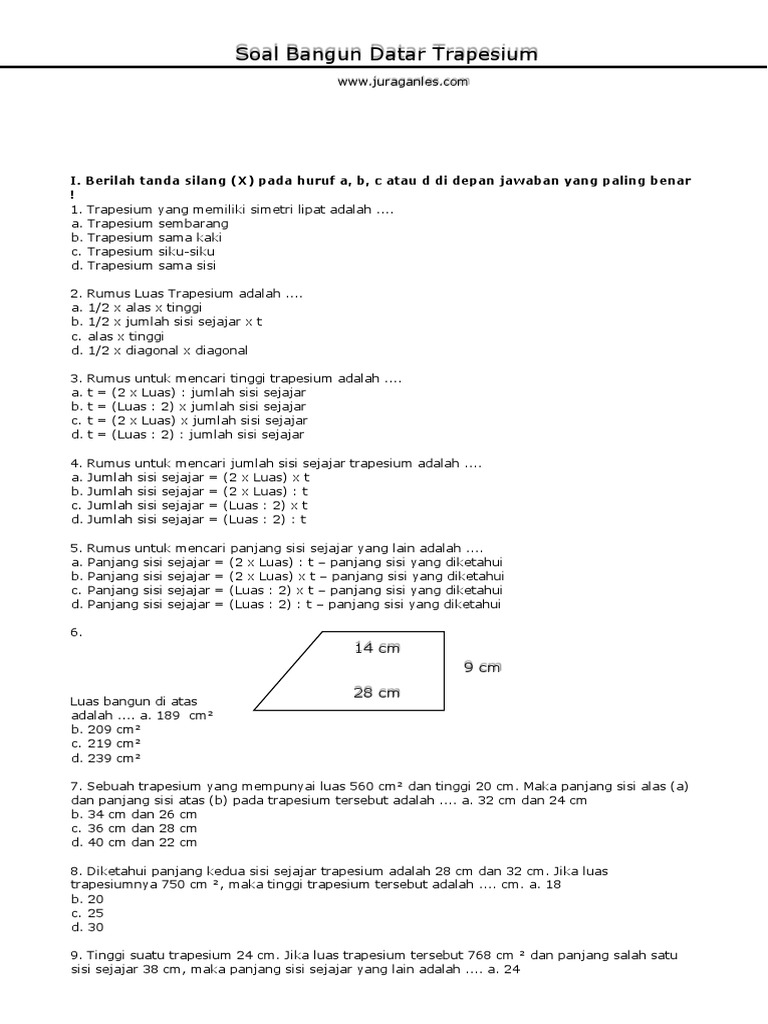 Soal Bangun Datar Trapesium

www.juraganles.com

I. Berilah tanda silang (X) pada huruf a, b, c atau d di depan jawaban yang paling benar !

1. Trapesium yang memiliki simetri lipat adalah ....
a. Trapesium sembarang
b. Trapesium sama kaki
c. Trapesium siku-siku
d. Trapesium sama sisi

2. Rumus Luas Trapesium adalah ....
a. 1/2 x alas x tinggi
b. 1/2 x jumlah sisi sejajar x t
c. alas x tinggi
d. 1/2 x diagonal x diagonal

3. Rumus untuk mencari tinggi trapesium adalah ....
a. t = (2 x Luas) : jumlah sisi sejajar
b. t = (Luas : 2) x jumlah sisi sejajar
c. t = (2 x Luas) x jumlah sisi sejajar
d. t = (Luas : 2) : jumlah sisi sejajar

4. Rumus untuk mencari jumlah sisi sejajar trapesium adalah ....
a. Jumlah sisi sejajar = (2 x Luas) x t
b. Jumlah sisi sejajar = (2 x Luas) : t
c. Jumlah sisi sejajar = (Luas : 2) x t
d. Jumlah sisi sejajar = (Luas : 2) : t

5. Rumus untuk mencari panjang sisi sejajar yang lain adalah ....
a. Panjang sisi sejajar = (2 x Luas) : t – panjang sisi yang diketahui
b. Panjang sisi sejajar = (2 x Luas) x t – panjang sisi yang diketahui
c. Panjang sisi sejajar = (Luas : 2) x t – panjang sisi yang diketahui
d. Panjang sisi sejajar = (Luas : 2) : t – panjang sisi yang diketahui

6.
14 cm
9 cm
28 cm
Luas bangun di atas adalah .... a. 189 cm²
b. 209 cm²
c. 219 cm²
d. 239 cm²

7. Sebuah trapesium yang mempunyai luas 560 cm² dan tinggi 20 cm. Maka panjang sisi alas (a) dan panjang sisi atas (b) pada trapesium tersebut adalah .... a. 32 cm dan 24 cm
b. 34 cm dan 26 cm
c. 36 cm dan 28 cm
d. 40 cm dan 22 cm

8. Diketahui panjang kedua sisi sejajar trapesium adalah 28 cm dan 32 cm. Jika luas trapesiumnya 750 cm ², maka tinggi trapesium tersebut adalah .... cm. a. 18
b. 20
c. 25
d. 30

9. Tinggi suatu trapesium 24 cm. Jika luas trapesium tersebut 768 cm ² dan panjang salah satu sisi sejajar 38 cm, maka panjang sisi sejajar yang lain adalah .... a. 24